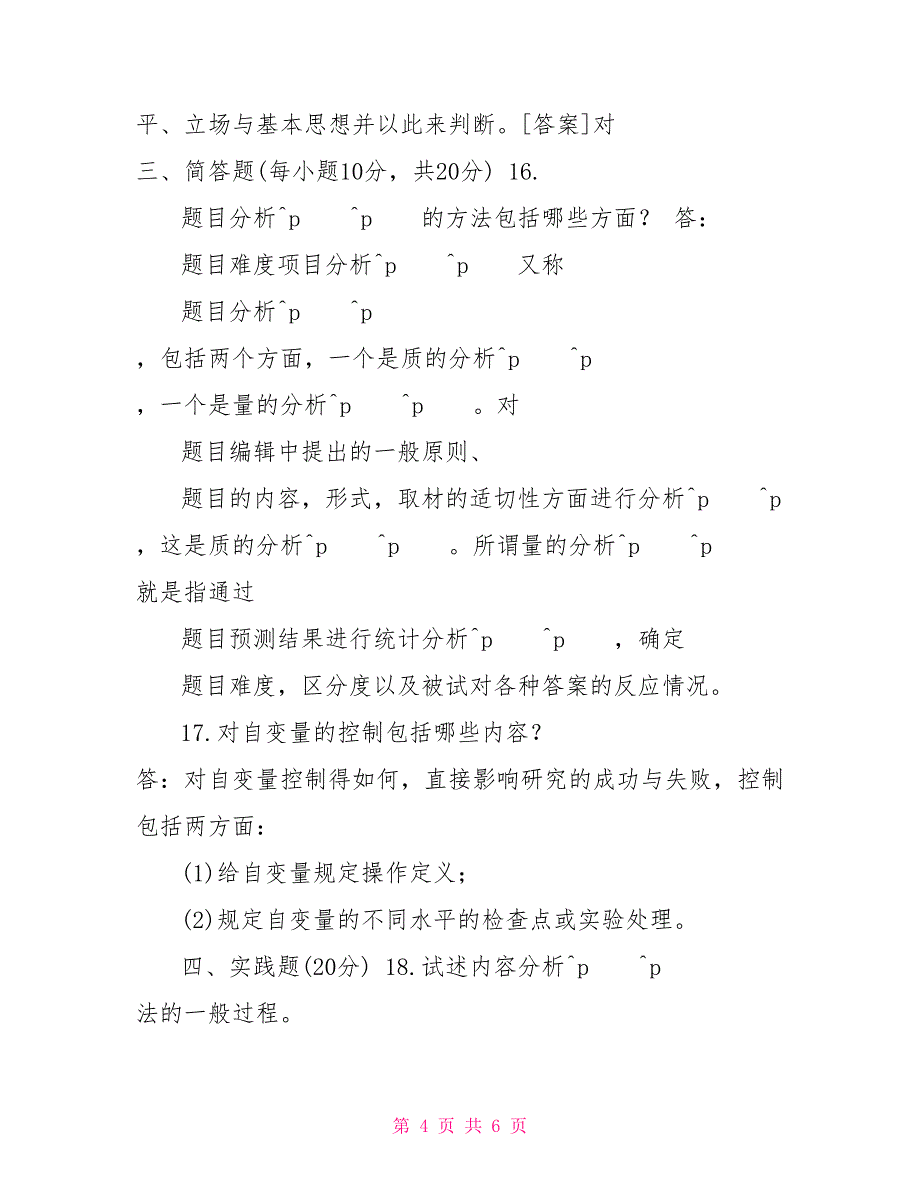 平、立场与基本思想并以此来判断。[答案]对

三、简答题(每小题10分，共20分) 16.

题目分析^p ^p 的方法包括哪些方面？ 答：

题目难度项目分析^p ^p 又称

题目分析^p ^p

，包括两个方面，一个是质的分析^p ^p

，一个是量的分析^p ^p 。对

题目编辑中提出的一般原则、

题目的内容，形式，取材的适切性方面进行分析^p ^p

，这是质的分析^p ^p 。所谓量的分析^p ^p

就是指通过

题目预测结果进行统计分析^p ^p ，确定

题目难度，区分度以及被试对各种答案的反应情况。

17.对自变量的控制包括哪些内容？

答：对自变量控制得如何，直接影响研究的成功与失败，控制包括两方面：

(1)给自变量规定操作定义；

(2)规定自变量的不同水平的检查点或实验处理。

四、实践题(20分) 18.试述内容分析^p ^p

法的一般过程。

第 4 页 共 6 页